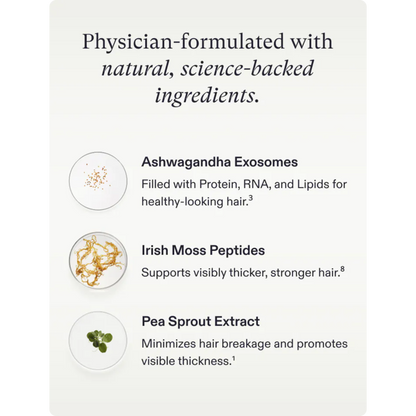 Physician-formulated with natural, science-backed ingredients.

Ashwagandha Exosomes

Filled with Protein, RNA, and Lipids for healthy-looking hair.$^3$

Irish Moss Peptides

Supports visibly thicker, stronger hair.$^8$

Pea Sprout Extract

Minimizes hair breakage and promotes visible thickness.$^1$